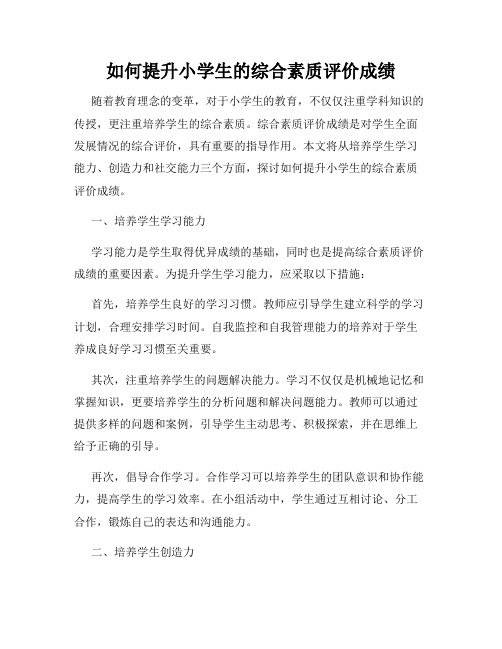 如何提升小学生的综合素质评价成绩

随着教育理念的变革，对于小学生的教育，不仅仅注重学科知识的传授，更注重培养学生的综合素质。综合素质评价成绩是对学生全面发展情况的综合评价，具有重要的指导作用。本文将从培养学生学习能力、创造力和社交能力三个方面，探讨如何提升小学生的综合素质评价成绩。

一、培养学生学习能力

学习能力是学生取得优异成绩的基础，同时也是提高综合素质评价成绩的重要因素。为提升学生学习能力，应采取以下措施：

首先，培养学生良好的学习习惯。教师应引导学生建立科学的学习计划，合理安排学习时间。自我监控和自我管理能力的培养对于学生养成良好学习习惯至关重要。

其次，注重培养学生的问题解决能力。学习不仅仅是机械地记忆和掌握知识，更要培养学生的分析问题和解决问题能力。教师可以通过提供多样的问题和案例，引导学生主动思考、积极探索，并在思维上给予正确的引导。

再次，倡导合作学习。合作学习可以培养学生的团队意识和协作能力，提高学生的学习效率。在小组活动中，学生通过互相讨论、分工合作，锻炼自己的表达和沟通能力。

二、培养学生创造力